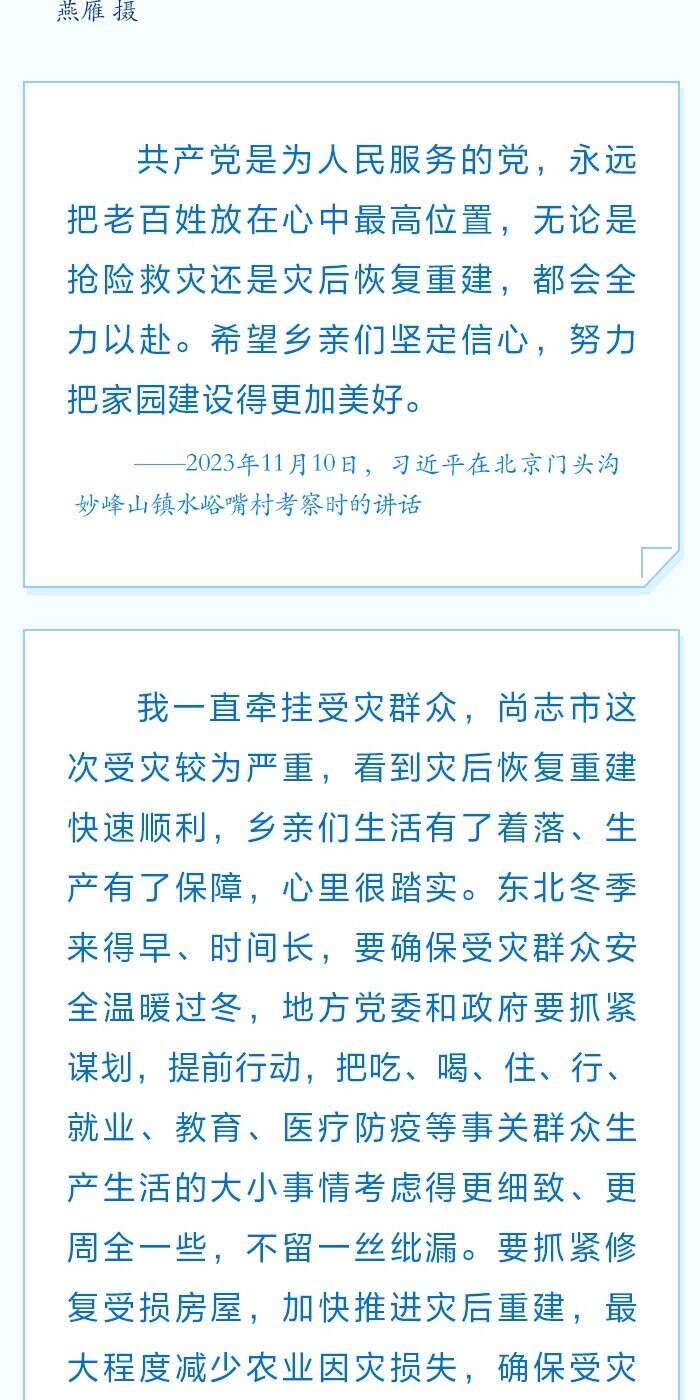 燕雁 摄

共产党是为人民服务的党，永远把老百姓放在心中最高位置，无论是抢险救灾还是灾后恢复重建，都会全力以赴。希望乡亲们坚定信心，努力把家园建设得更加美好。

——2023年11月10日，习近平在北京门头沟妙峰山镇水峪嘴村考察时的讲话

我一直牵挂受灾群众，尚志市这次受灾较为严重，看到灾后恢复重建快速顺利，乡亲们生活有了着落、生产有了保障，心里很踏实。东北冬季来得早、时间长，要确保受灾群众安全温暖过冬，地方党委和政府要抓紧谋划，提前行动，把吃、喝、住、行、就业、教育、医疗防疫等事关群众生产生活的大小事情考虑得更细致、更周全一些，不留一丝纰漏。要抓紧修复受损房屋，加快推进灾后重建，最大程度减少农业因灾损失，确保受灾